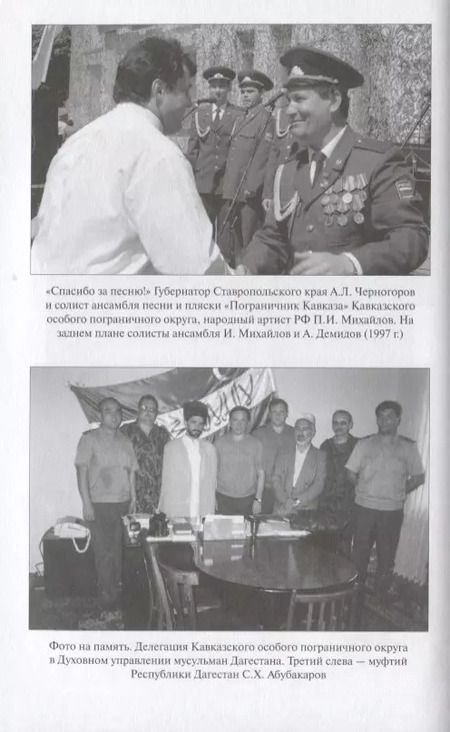 «Спасибо за песню!» Губернатор Ставропольского края А.Л. Черногоров и солист ансамбля песни и пляски «Пограничник Кавказа» Кавказского особого пограничного округа, народный артист РФ П.И. Михайлов. На заднем плане солисты ансамбля И. Михайлов и А. Демидов (1997 г.)

Фото на память. Делегация Кавказского особого пограничного округа в Духовном управлении мусульман Дагестана. Третий слева — муфтий Республики Дагестан С.Х. Абубакаров